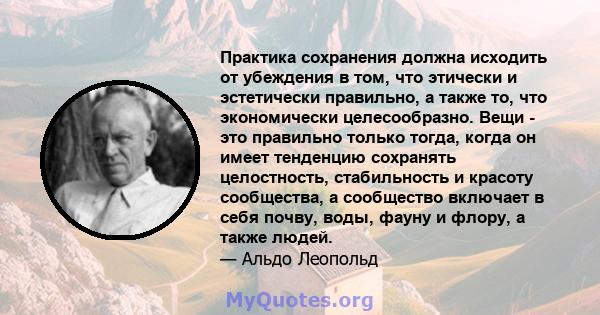 Практика сохранения должна исходить от убеждения в том, что этически и эстетически правильно, а также то, что экономически целесообразно. Вещи - это правильно только тогда, когда он имеет тенденцию сохранять целостность, стабильность и красоту сообщества, а сообщество включает в себя почву, воды, фауну и флору, а также людей.
— Альдо Леопольд

MyQuotes.org